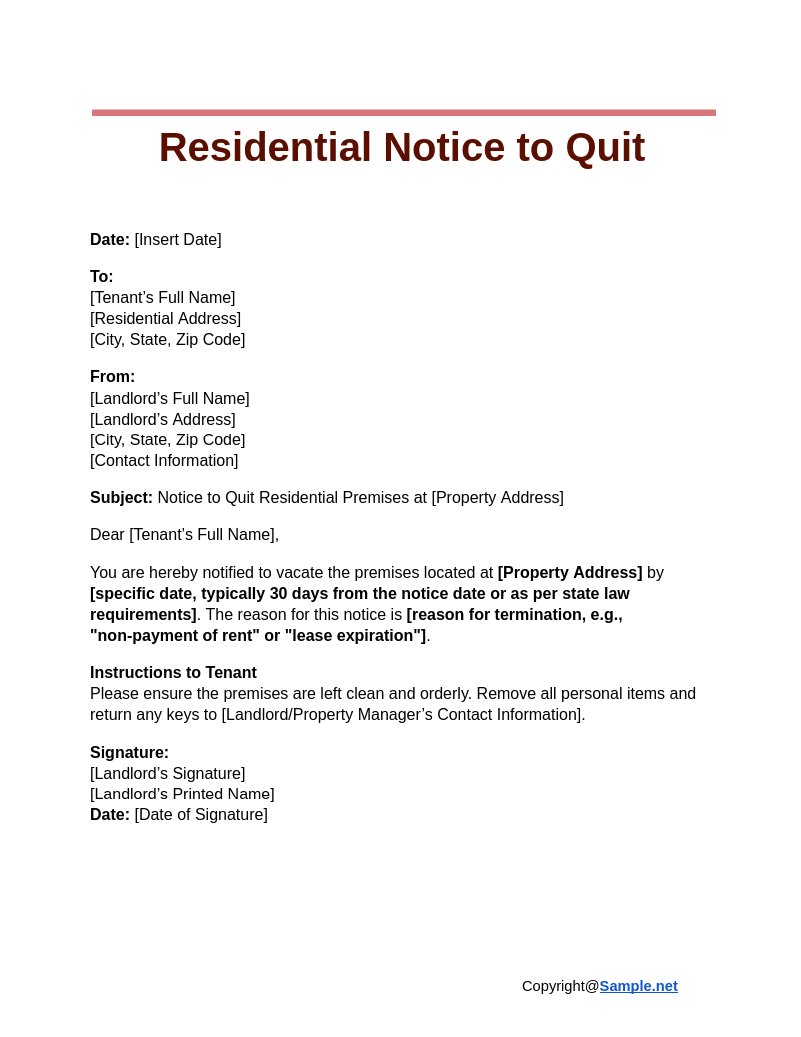 Residential Notice to Quit

Date: [Insert Date]

To:
[Tenant’s Full Name]
[Residential Address]
[City, State, Zip Code]

From:
[Landlord’s Full Name]
[Landlord’s Address]
[City, State, Zip Code]
[Contact Information]

Subject: Notice to Quit Residential Premises at [Property Address]

Dear [Tenant’s Full Name],

You are hereby notified to vacate the premises located at [Property Address] by [specific date, typically 30 days from the notice date or as per state law requirements]. The reason for this notice is [reason for termination, e.g., "non-payment of rent" or "lease expiration"].

Instructions to Tenant
Please ensure the premises are left clean and orderly. Remove all personal items and return any keys to [Landlord/Property Manager’s Contact Information].

Signature:
[Landlord’s Signature]
[Landlord’s Printed Name]
Date: [Date of Signature]

Copyright@Sample.net